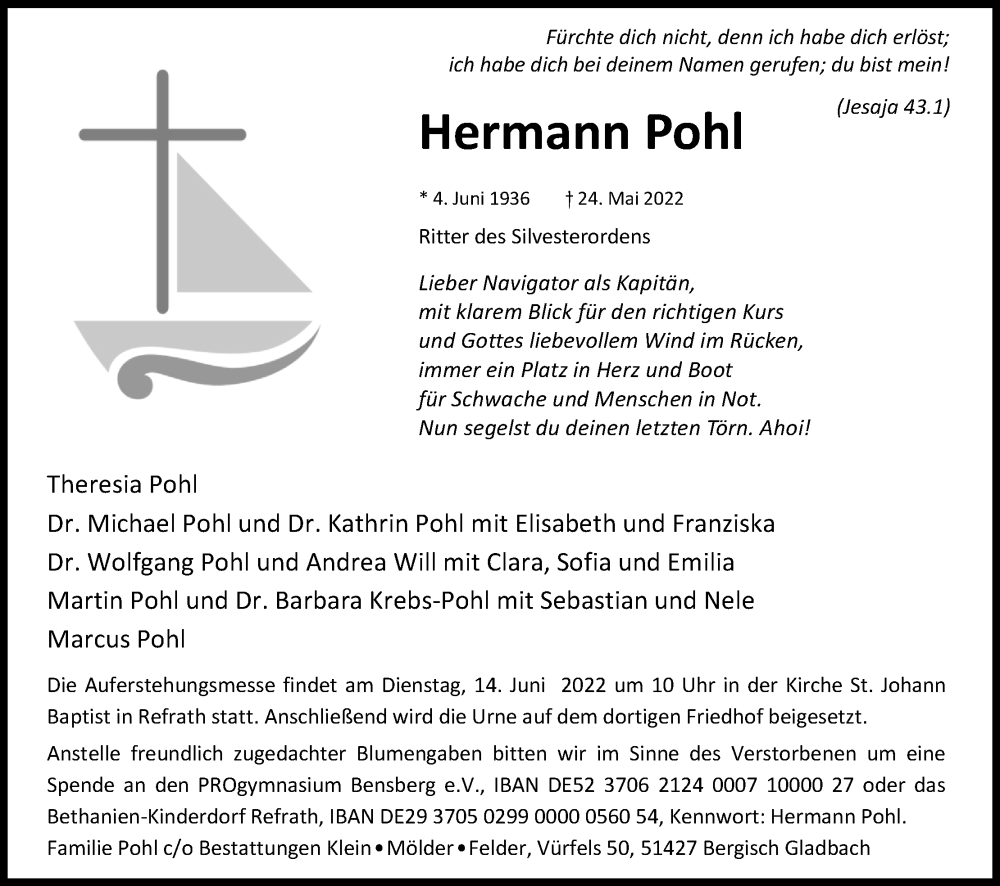 Fürchte dich nicht, denn ich habe dich erlöst;
ich habe dich bei deinem Namen gerufen; du bist mein!

(Jesaja 43.1)

Hermann Pohl

* 4. Juni 1936 † 24. Mai 2022

Ritter des Silvesterordens

Lieber Navigator als Kapitän,
mit klarem Blick für den richtigen Kurs
und Gottes liebevollem Wind im Rücken,
immer ein Platz in Herz und Boot
für Schwache und Menschen in Not.
Nun segelst du deinen letzten Törn. Ahoi!

Theresia Pohl
Dr. Michael Pohl und Dr. Kathrin Pohl mit Elisabeth und Franziska
Dr. Wolfgang Pohl und Andrea Will mit Clara, Sofia und Emilia
Martin Pohl und Dr. Barbara Krebs-Pohl mit Sebastian und Nele
Marcus Pohl

Die Auferstehungsmesse findet am Dienstag, 14. Juni 2022 um 10 Uhr in der Kirche St. Johann Baptist in Refrath statt. Anschließend wird die Urne auf dem dortigen Friedhof beigesetzt.

Anstelle freundlich zugedachter Blumengaben bitten wir im Sinne des Verstorbenen um eine Spende an den PROgymnasium Bensberg e.V., IBAN DE52 3706 2124 0007 10000 27 oder das Bethanien-Kinderdorf Refrath, IBAN DE29 3705 0299 0000 0560 54, Kennwort: Hermann Pohl.

Familie Pohl c/o Bestattungen Klein • Mölder • Felder, Vürfels 50, 51427 Bergisch Gladbach